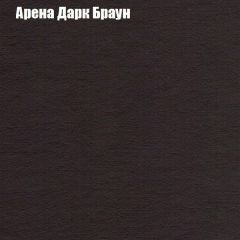 Арена Дарк Браун